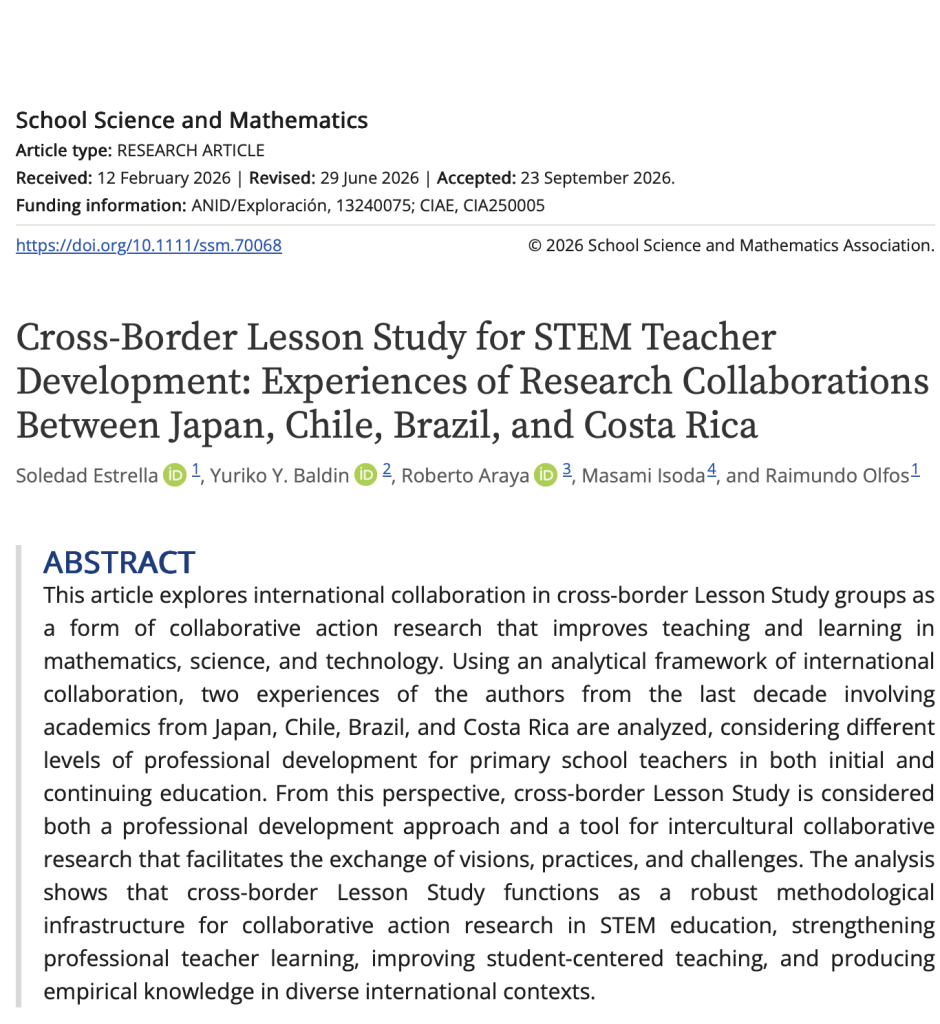 School Science and Mathematics
Article type: RESEARCH ARTICLE
Received: 12 February 2026 | Revised: 29 June 2026 | Accepted: 23 September 2026.
Funding information: ANID/Exploración, 13240075; CIAE, CIA250005

https://doi.org/10.1111/ssm.70068

© 2026 School Science and Mathematics Association.

Cross-Border Lesson Study for STEM Teacher Development: Experiences of Research Collaborations Between Japan, Chile, Brazil, and Costa Rica

Soledad Estrella $^{1}$, Yuriko Y. Baldin $^{2}$, Roberto Araya $^{3}$, Masami Isoda$^{4}$, and Raimundo Olfos$^{1}$

ABSTRACT

This article explores international collaboration in cross-border Lesson Study groups as a form of collaborative action research that improves teaching and learning in mathematics, science, and technology. Using an analytical framework of international collaboration, two experiences of the authors from the last decade involving academics from Japan, Chile, Brazil, and Costa Rica are analyzed, considering different levels of professional development for primary school teachers in both initial and continuing education. From this perspective, cross-border Lesson Study is considered both a professional development approach and a tool for intercultural collaborative research that facilitates the exchange of visions, practices, and challenges. The analysis shows that cross-border Lesson Study functions as a robust methodological infrastructure for collaborative action research in STEM education, strengthening professional teacher learning, improving student-centered teaching, and producing empirical knowledge in diverse international contexts.